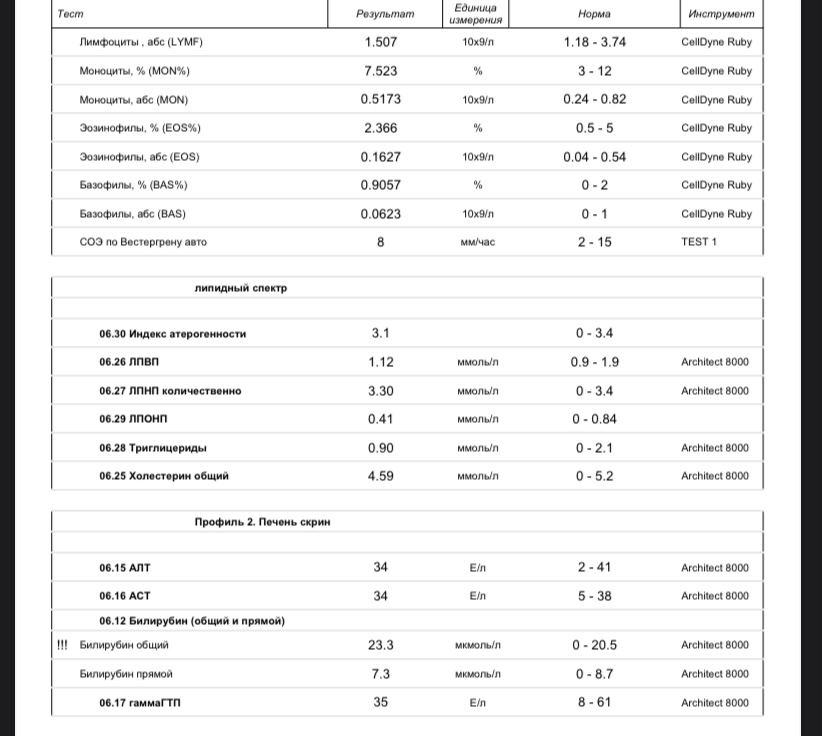 | Тест | Результат | Единица измерения | Норма | Инструмент |
|---|---|---|---|---|
| Лимфоциты , абс (LYMF) | 1.507 | 10х9/л | 1.18 - 3.74 | CellDyne Ruby |
| Моноциты, % (MON%) | 7.523 | % | 3 - 12 | CellDyne Ruby |
| Моноциты, абс (MON) | 0.5173 | 10х9/л | 0.24 - 0.82 | CellDyne Ruby |
| Эозинофилы, % (EOS%) | 2.366 | % | 0.5 - 5 | CellDyne Ruby |
| Эозинофилы, абс (EOS) | 0.1627 | 10х9/л | 0.04 - 0.54 | CellDyne Ruby |
| Базофилы, % (BAS%) | 0.9057 | % | 0 - 2 | CellDyne Ruby |
| Базофилы, абс (BAS) | 0.0623 | 10х9/л | 0 - 1 | CellDyne Ruby |
| СОЭ по Вестергрену авто | 8 | мм/час | 2 - 15 | TEST 1 |

| липидный спектр | | | | |
|---|---|---|---|---|
| 06.30 Индекс атерогенности | 3.1 | | 0 - 3.4 | |
| 06.26 ЛПВП | 1.12 | ммоль/л | 0.9 - 1.9 | Architect 8000 |
| 06.27 ЛПНП количественно | 3.30 | ммоль/л | 0 - 3.4 | Architect 8000 |
| 06.29 ЛПОНП | 0.41 | ммоль/л | 0 - 0.84 | |
| 06.28 Триглицериды | 0.90 | ммоль/л | 0 - 2.1 | Architect 8000 |
| 06.25 Холестерин общий | 4.59 | ммоль/л | 0 - 5.2 | Architect 8000 |

| Профиль 2. Печень скрин | | | | |
|---|---|---|---|---|
| 06.15 АЛТ | 34 | Е/л | 2 - 41 | Architect 8000 |
| 06.16 АСТ | 34 | Е/л | 5 - 38 | Architect 8000 |
| 06.12 Билирубин (общий и прямой) | | | | |
| !!! Билирубин общий | 23.3 | мкмоль/л | 0 - 20.5 | Architect 8000 |
| Билирубин прямой | 7.3 | мкмоль/л | 0 - 8.7 | Architect 8000 |
| 06.17 гаммаГТП | 35 | Е/л | 8 - 61 | Architect 8000 |